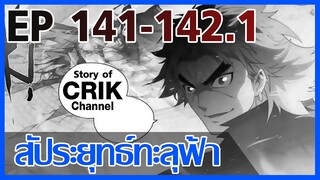 EP 141-142.1

Story of
CRIK
Channel

สัประยุทธ์ทะลุฟ้า